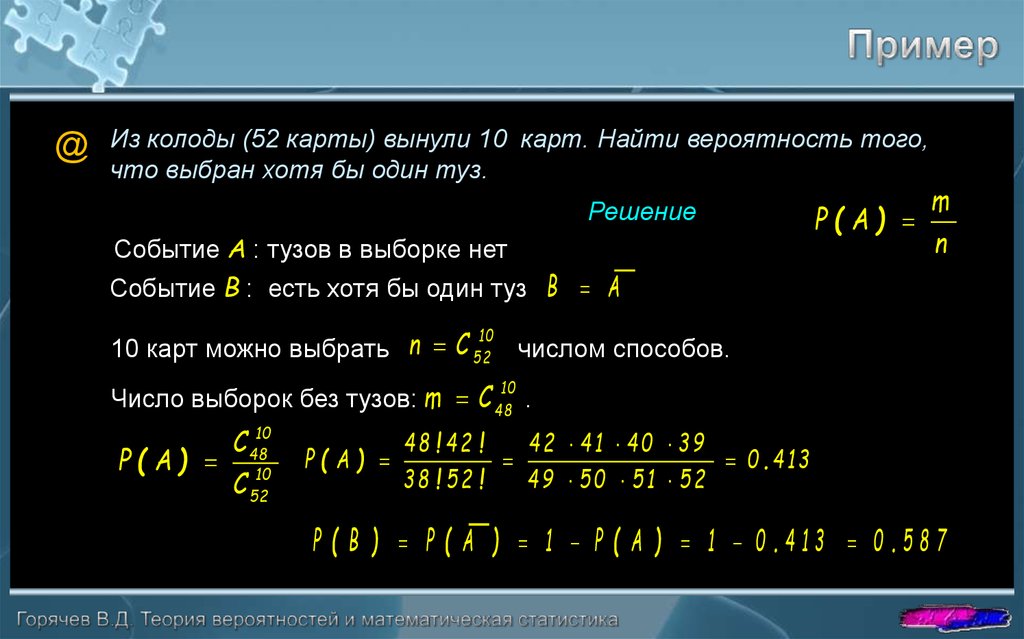 Пример

@ Из колоды (52 карты) вынули 10 карт. Найти вероятность того, что выбран хотя бы один туз.

Решение

$P(A) = \frac{m}{n}$

Событие $A$ : тузов в выборке нет

Событие $B$ : есть хотя бы один туз $B = \overline{A}$

10 карт можно выбрать $n = C_{52}^{10}$ числом способов.

Число выборок без тузов: $m = C_{48}^{10}$ .

$P(A) = \frac{C_{48}^{10}}{C_{52}^{10}}$ $P(A) = \frac{48!42!}{38!52!} = \frac{42 \cdot 41 \cdot 40 \cdot 39}{49 \cdot 50 \cdot 51 \cdot 52} = 0.413$

$P(B) = P(\overline{A}) = 1 - P(A) = 1 - 0.413 = 0.587$

Горячев В.Д. Теория вероятностей и математическая статистика